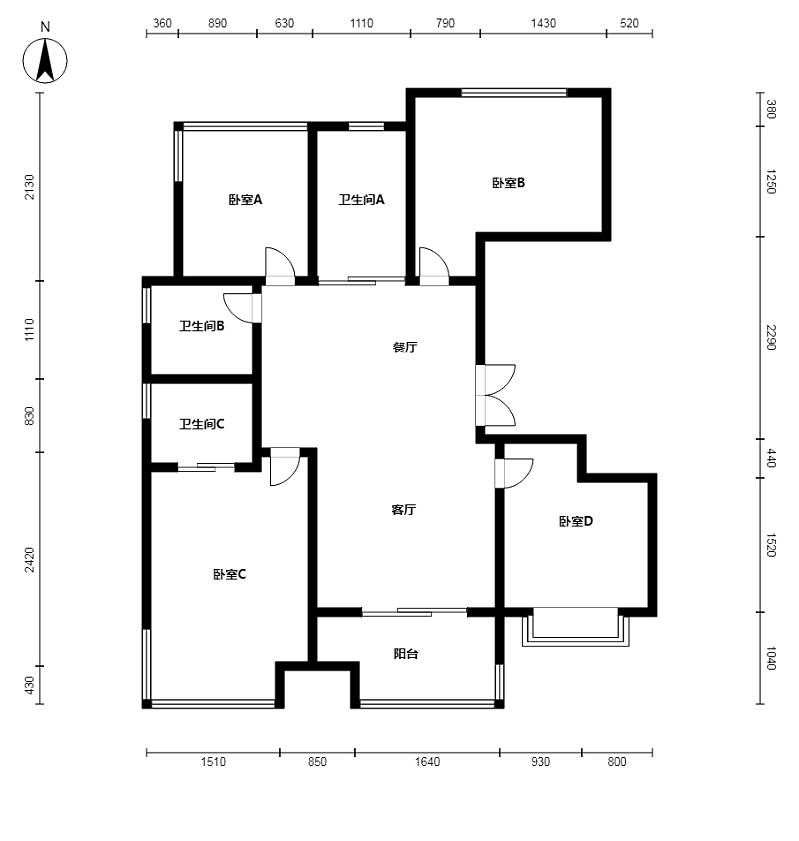 N

360 890 630 1110 790 1430 520

2130
1110
830
2420
430

380
1250
2290
440
1520
1040

卧室A
卫生间A
卧室B
卫生间B
餐厅
卫生间C
客厅
卧室D
卧室C
阳台

1510 850 1640 930 800